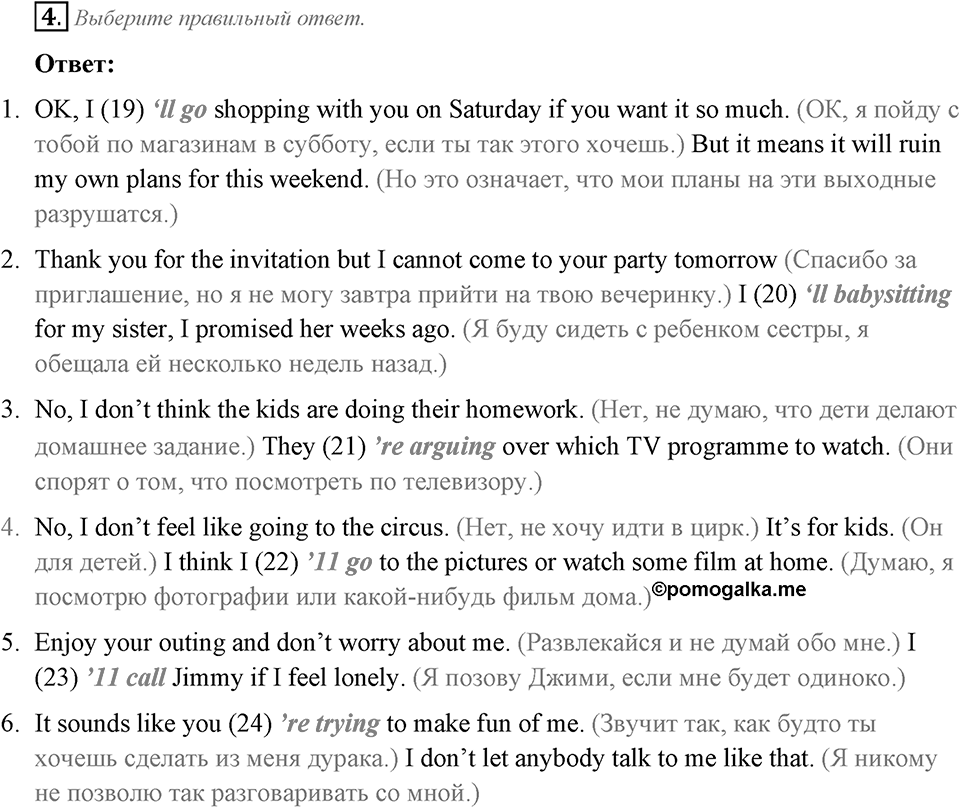 4. Выберите правильный ответ.

Ответ:

1. OK, I (19) ‘ll go shopping with you on Saturday if you want it so much. (ОК, я пойду с тобой по магазинам в субботу, если ты так этого хочешь.) But it means it will ruin my own plans for this weekend. (Но это означает, что мои планы на эти выходные разрушатся.)

2. Thank you for the invitation but I cannot come to your party tomorrow (Спасибо за приглашение, но я не могу завтра прийти на твою вечеринку.) I (20) ‘ll babysitting for my sister, I promised her weeks ago. (Я буду сидеть с ребенком сестры, я обещала ей несколько недель назад.)

3. No, I don’t think the kids are doing their homework. (Нет, не думаю, что дети делают домашнее задание.) They (21) ’re arguing over which TV programme to watch. (Они спорят о том, что посмотреть по телевизору.)

4. No, I don’t feel like going to the circus. (Нет, не хочу идти в цирк.) It’s for kids. (Он для детей.) I think I (22) ’11 go to the pictures or watch some film at home. (Думаю, я посмотрю фотографии или какой-нибудь фильм дома.) ©pomogalka.me

5. Enjoy your outing and don’t worry about me. (Развлекайся и не думай обо мне.) I (23) ’11 call Jimmy if I feel lonely. (Я позову Джими, если мне будет одиноко.)

6. It sounds like you (24) ’re trying to make fun of me. (Звучит так, как будто ты хочешь сделать из меня дурака.) I don’t let anybody talk to me like that. (Я никому не позволю так разговаривать со мной.)